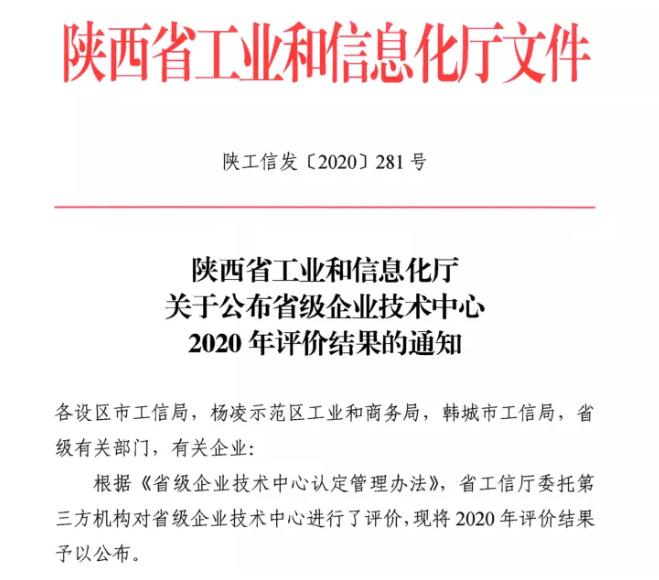 陕西省工业和信息化厅文件

陕工信发〔2020〕281 号

陕西省工业和信息化厅
关于公布省级企业技术中心
2020 年评价结果的通知

各设区市工信局，杨凌示范区工业和商务局，韩城市工信局，省级有关部门，有关企业：

根据《省级企业技术中心认定管理办法》，省工信厅委托第三方机构对省级企业技术中心进行了评价，现将 2020 年评价结果予以公布。